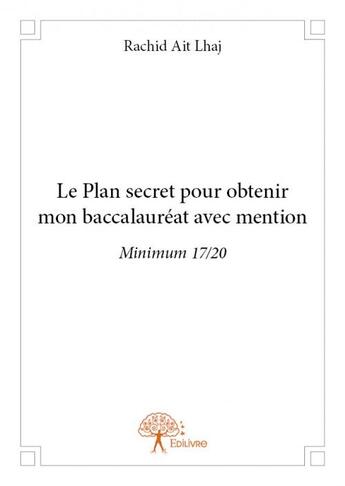 Rachid Ait Lhaj

Le Plan secret pour obtenir mon baccalauréat avec mention

Minimum 17/20

Edilivre